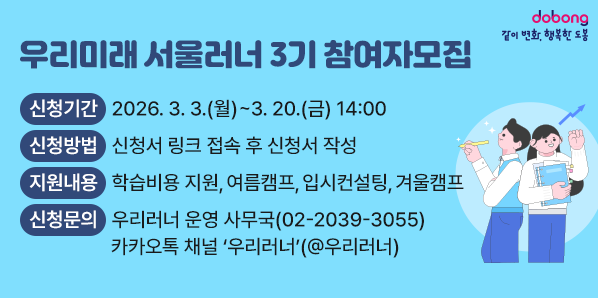 dobong
같이 변화, 행복한 도봉

우리미래 서울러너 3기 참여자모집

신청기간 2026. 3. 3.(월)~3. 20.(금) 14:00

신청방법 신청서 링크 접속 후 신청서 작성

지원내용 학습비용 지원, 여름캠프, 입시컨설팅, 겨울캠프

신청문의 우리러너 운영 사무국(02-2039-3055)
카카오톡 채널 ‘우리러너’(@우리러너)